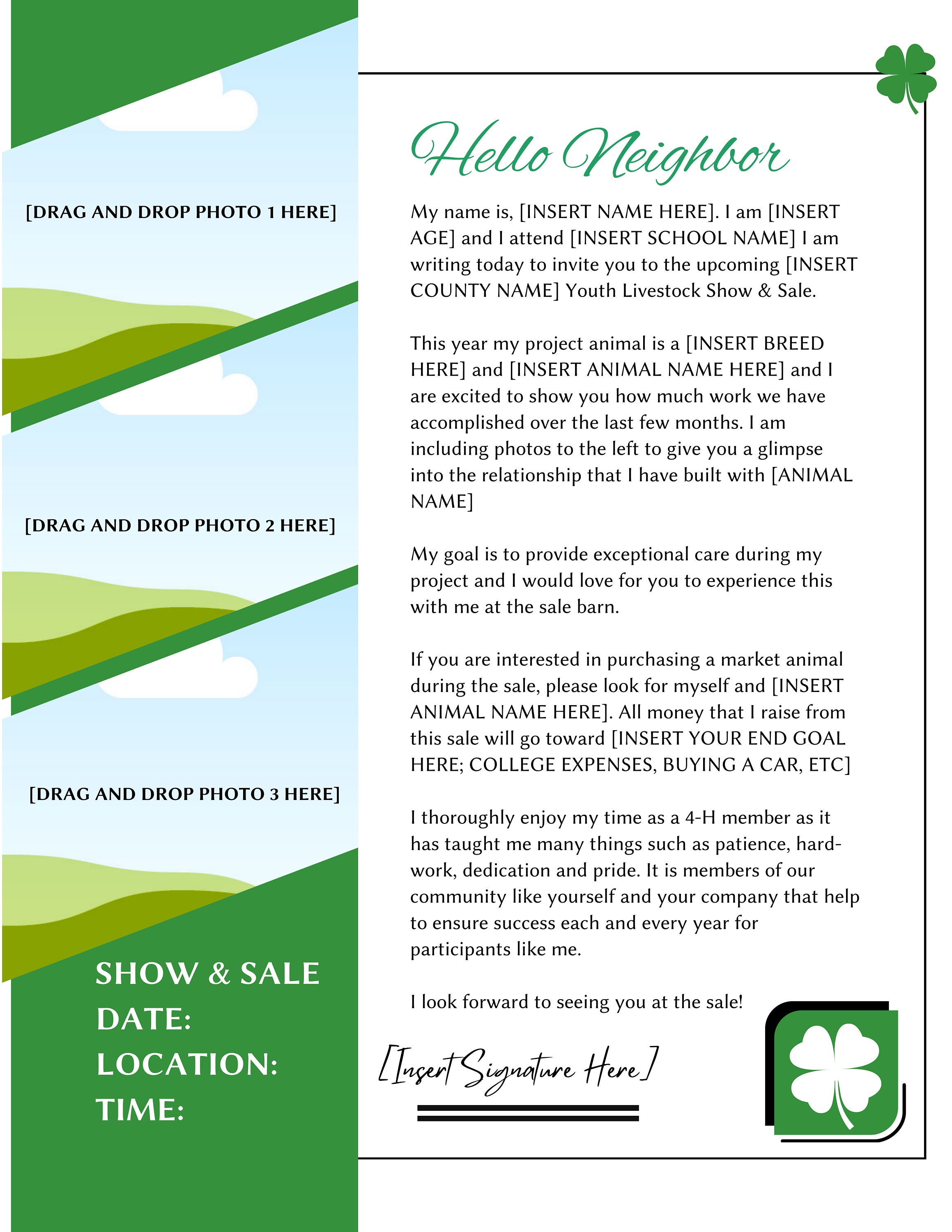 [DRAG AND DROP PHOTO 1 HERE]

[DRAG AND DROP PHOTO 2 HERE]

[DRAG AND DROP PHOTO 3 HERE]

SHOW & SALE
DATE:
LOCATION:
TIME:

Hello Neighbor

My name is, [INSERT NAME HERE]. I am [INSERT AGE] and I attend [INSERT SCHOOL NAME] I am writing today to invite you to the upcoming [INSERT COUNTY NAME] Youth Livestock Show & Sale.

This year my project animal is a [INSERT BREED HERE] and [INSERT ANIMAL NAME HERE] and I are excited to show you how much work we have accomplished over the last few months. I am including photos to the left to give you a glimpse into the relationship that I have built with [ANIMAL NAME]

My goal is to provide exceptional care during my project and I would love for you to experience this with me at the sale barn.

If you are interested in purchasing a market animal during the sale, please look for myself and [INSERT ANIMAL NAME HERE]. All money that I raise from this sale will go toward [INSERT YOUR END GOAL HERE; COLLEGE EXPENSES, BUYING A CAR, ETC]

I thoroughly enjoy my time as a 4-H member as it has taught me many things such as patience, hard-work, dedication and pride. It is members of our community like yourself and your company that help to ensure success each and every year for participants like me.

I look forward to seeing you at the sale!

[Insert Signature Here]